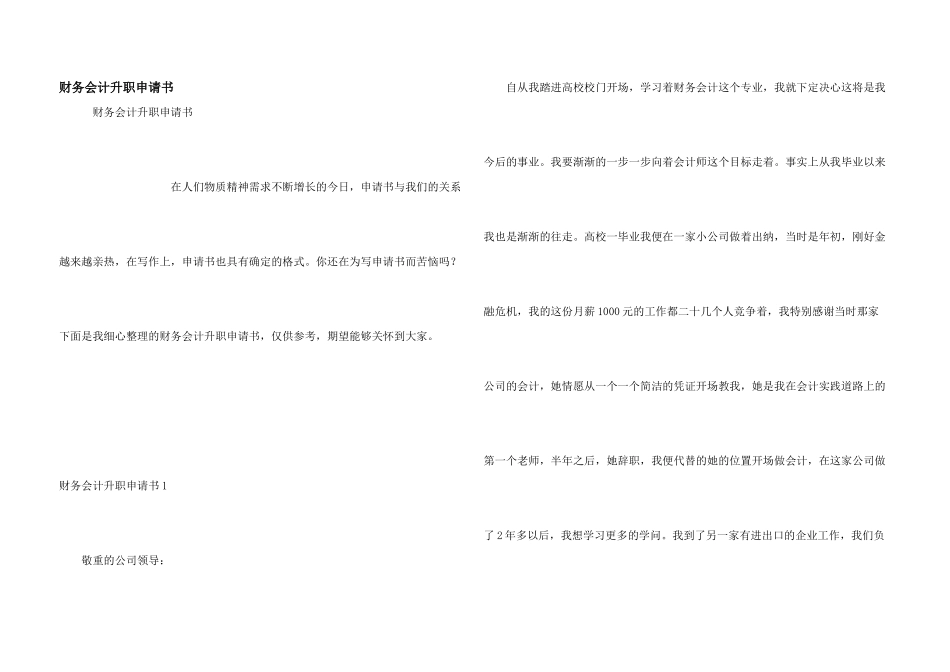 财务会计升职申请书

财务会计升职申请书

在人们物质精神需求不断增长的今日，申请书与我们的关系越来越亲热，在写作上，申请书也具有确定的格式。你还在为写申请书而苦恼吗？下面是我细心整理的财务会计升职申请书，仅供参考，期望能够关怀到大家。

财务会计升职申请书1

敬重的公司领导：

自从我踏进高校校门开场，学习着财务会计这个专业，我就下定决心这将是我今后的事业。我要渐渐的一步一步向着会计师这个目标走着。事实上从我毕业以来我也是渐渐的往走。高校一毕业我便在一家小公司做着出纳，当时是年初，刚好金融危机，我的这份月薪1000元的工作都二十几个人竞争着，我特别感谢当时那家公司的会计，她情愿从一个一个简洁的凭证开场教我，她是我在会计实践道路上的第一个老师，半年之后，她辞职，我便代替的她的位置开场做会计，在这家公司做了2年多以后，我想学习更多的学问。我到了另一家有进出口的企业工作，我们负